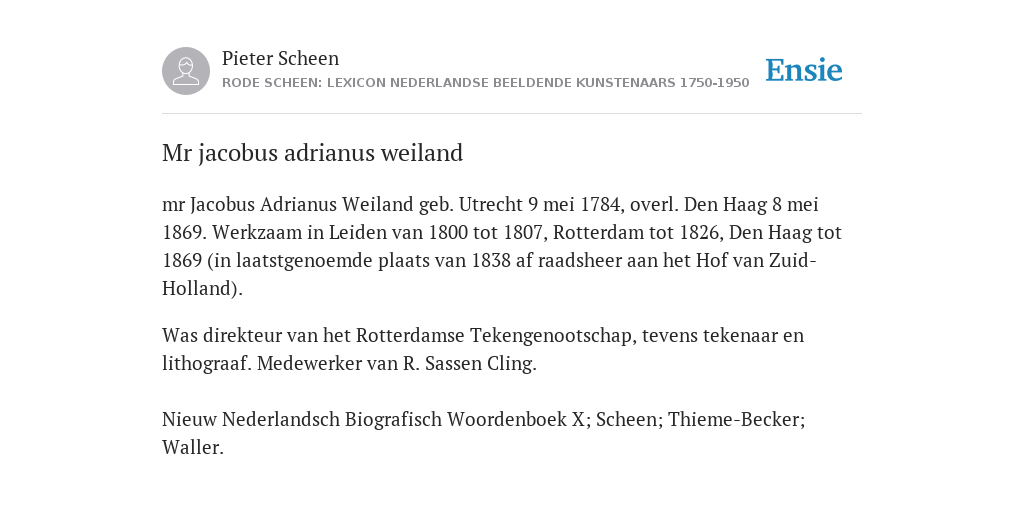 Pieter Scheen
RODE SCHEEN: LEXICON NEDERLANDSE BEELDENDE KUNSTENAARS 1750-1950

Ensie

Mr jacobus adrianus weiland

mr Jacobus Adrianus Weiland geb. Utrecht 9 mei 1784, overl. Den Haag 8 mei 1869. Werkzaam in Leiden van 1800 tot 1807, Rotterdam tot 1826, Den Haag tot 1869 (in laatstgenoemde plaats van 1838 af raadsheer aan het Hof van Zuid-Holland).

Was direkteur van het Rotterdamse Tekengenootschap, tevens tekenaar en lithograaf. Medewerker van R. Sassen Cling.

Nieuw Nederlandsch Biografisch Woordenboek X; Scheen; Thieme-Becker; Waller.